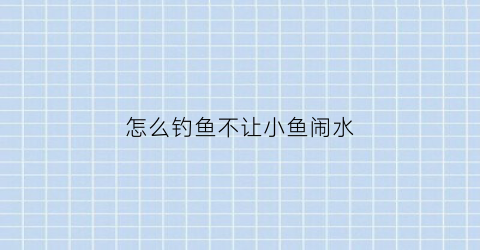 怎么钓鱼不让小鱼闹水